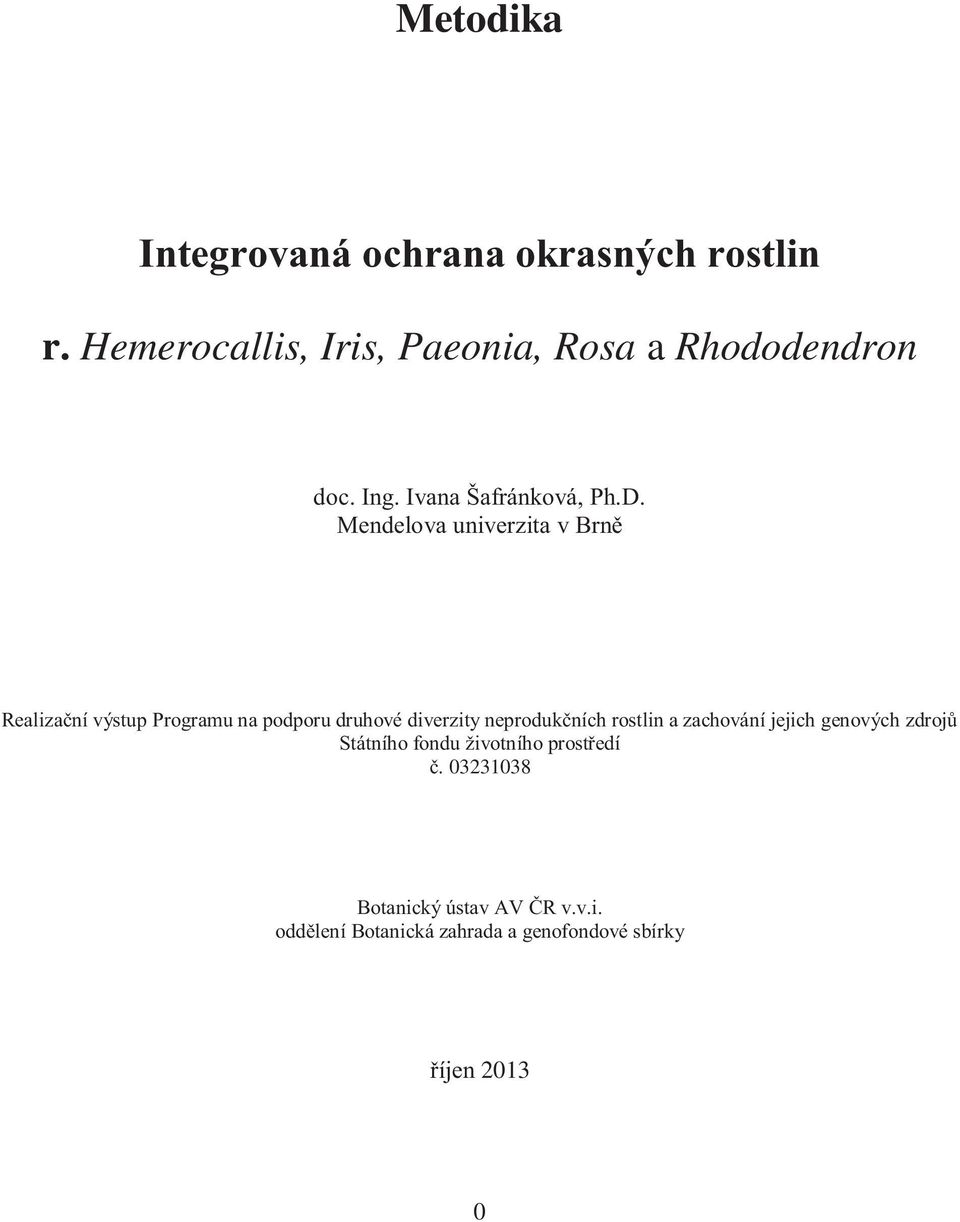 Metodika

Integrovaná ochrana okrasných rostlin

r. Hemerocallis, Iris, Paeonia, Rosa a Rhododendron

doc. Ing. Ivana Šafránková, Ph.D.
Mendelova univerzita v Brně

Realizační výstup Programu na podporu druhové diverzity neprodukčních rostlin a zachování jejich genových zdrojů Státního fondu životního prostředí
č. 03231038

Botanický ústav AV ČR v.v.i.
oddělení Botanická zahrada a genofondové sbírky

říjen 2013

0